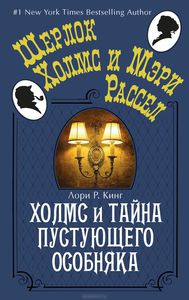 #1 New York Times Bestselling Author

Шерлок Холмс и Мэри Рассел

Лори Р. Кинг

ХОЛМС И ТАЙНА ПУСТУЮЩЕГО ОСОБНЯКА